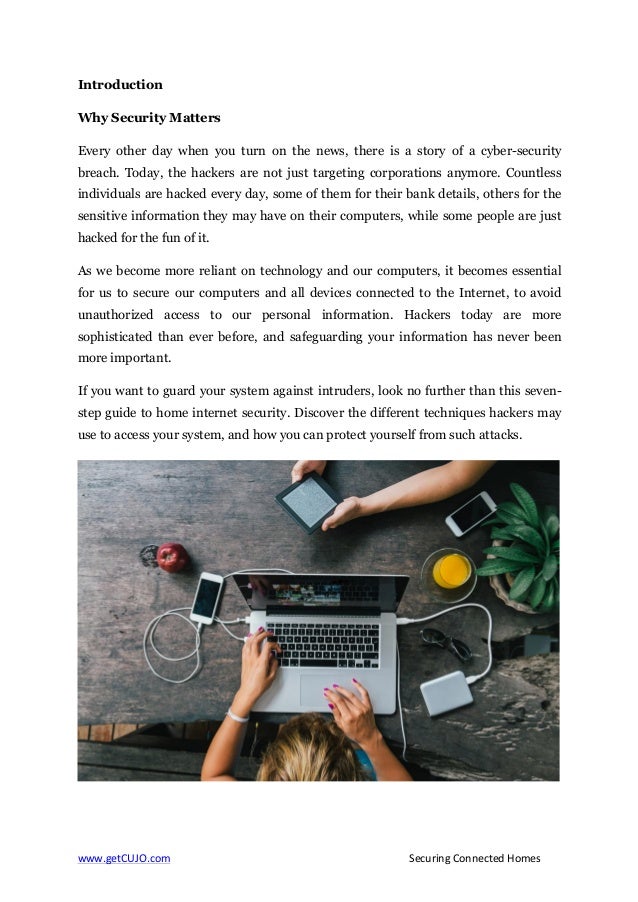 Introduction

Why Security Matters

Every other day when you turn on the news, there is a story of a cyber-security breach. Today, the hackers are not just targeting corporations anymore. Countless individuals are hacked every day, some of them for their bank details, others for the sensitive information they may have on their computers, while some people are just hacked for the fun of it.

As we become more reliant on technology and our computers, it becomes essential for us to secure our computers and all devices connected to the Internet, to avoid unauthorized access to our personal information. Hackers today are more sophisticated than ever before, and safeguarding your information has never been more important.

If you want to guard your system against intruders, look no further than this seven-step guide to home internet security. Discover the different techniques hackers may use to access your system, and how you can protect yourself from such attacks.

www.getCUJO.com

Securing Connected Homes